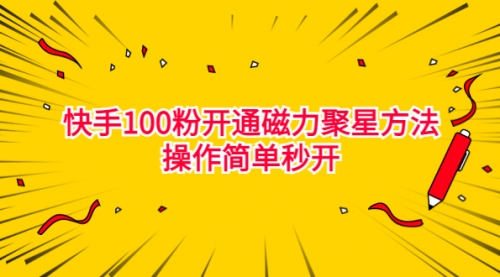 快手100粉开通磁力聚星方法
操作简单秒开